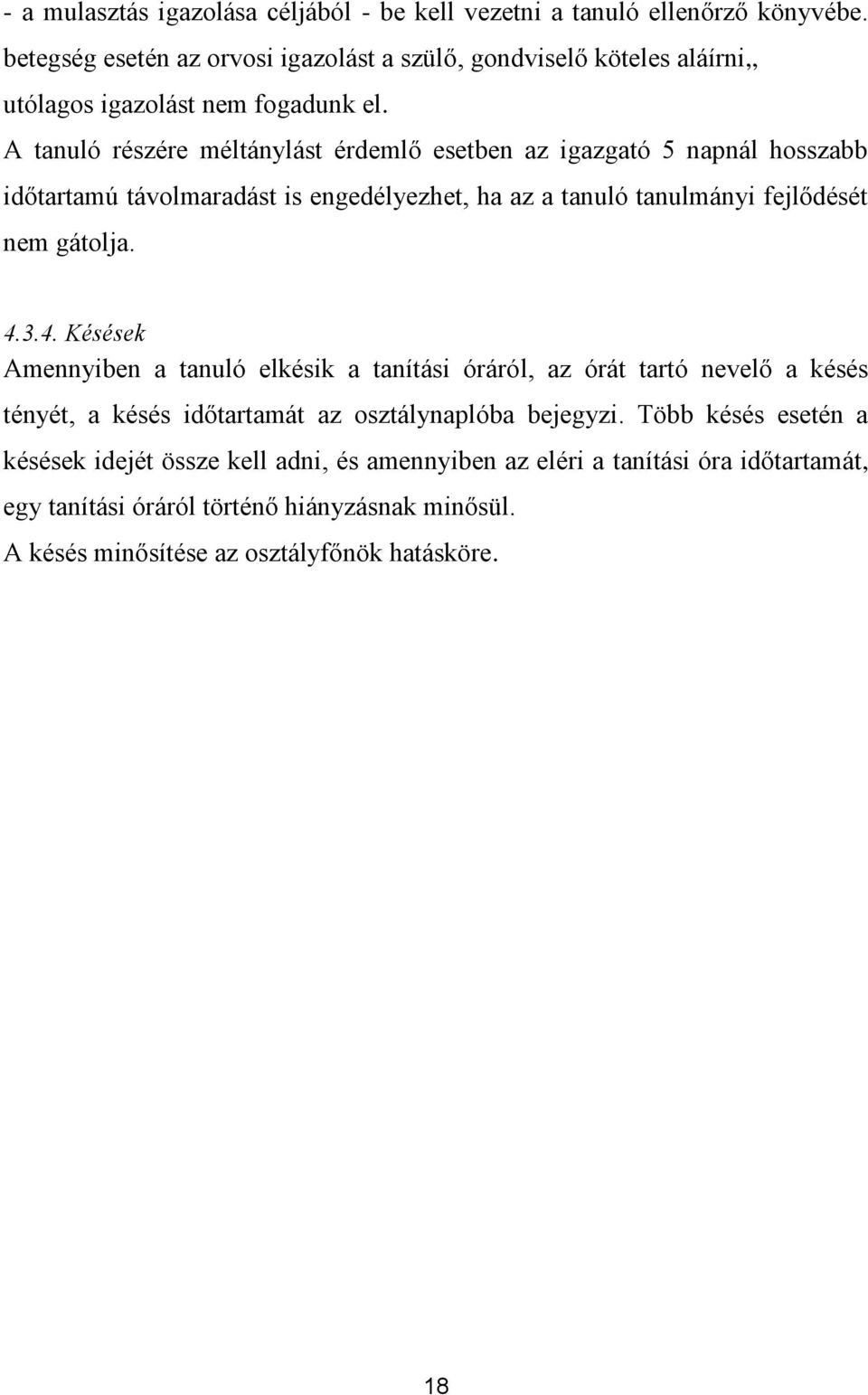 - a mulasztás igazolása céljából - be kell vezetni a tanuló ellenőrző könyvébe. betegség esetén az orvosi igazolást a szülő, gondviselő köteles aláírni,, utólagos igazolást nem fogadunk el.
A tanuló részére méltánylást érdemlő esetben az igazgató 5 napnál hosszabb időtartamú távolmaradást is engedélyezhet, ha az a tanuló tanulmányi fejlődését nem gátolja.

4.3.4. Késések
Amennyiben a tanuló elkésik a tanítási óráról, az órát tartó nevelő a késés tényét, a késés időtartamát az osztálynaplóba bejegyzi. Több késés esetén a késések idejét össze kell adni, és amennyiben az eléri a tanítási óra időtartamát, egy tanítási óráról történő hiányzásnak minősül.
A késés minősítése az osztályfőnök hatásköre.

18